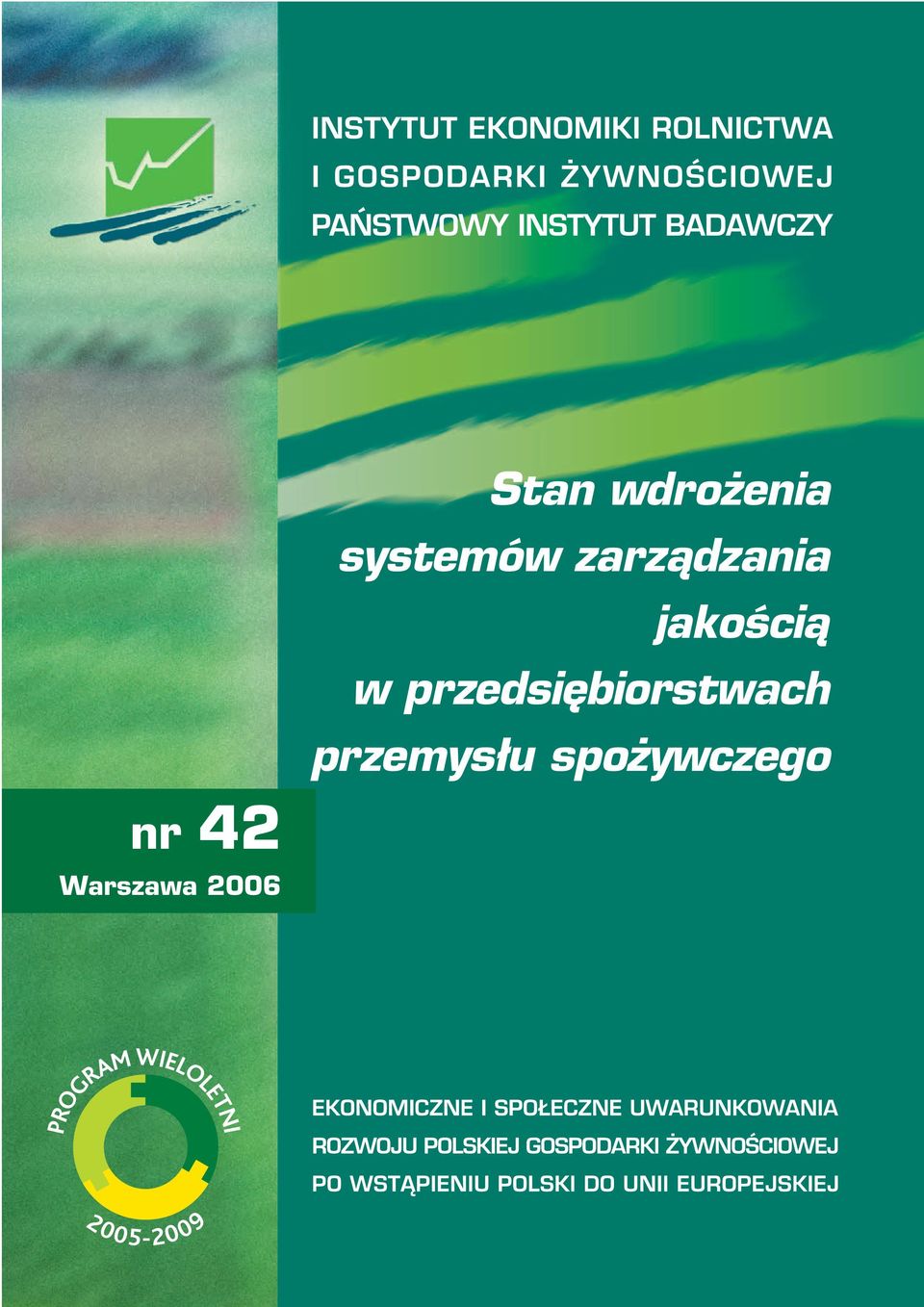 INSTYTUT EKONOMIKI ROLNICTWA
I GOSPODARKI ŻYWNOŚCIOWEJ
PAŃSTWOWY INSTYTUT BADAWCZY

Stan wdrożenia systemów zarządzania jakością w przedsiębiorstwach przemysłu spożywczego

nr 42
Warszawa 2006

PROGRAM WIELOLETNI
2005-2009

EKONOMICZNE I SPOŁECZNE UWARUNKOWANIA
ROZWOJU POLSKIEJ GOSPODARKI ŻYWNOŚCIOWEJ
PO WSTĄPIENIU POLSKI DO UNII EUROPEJSKIEJ